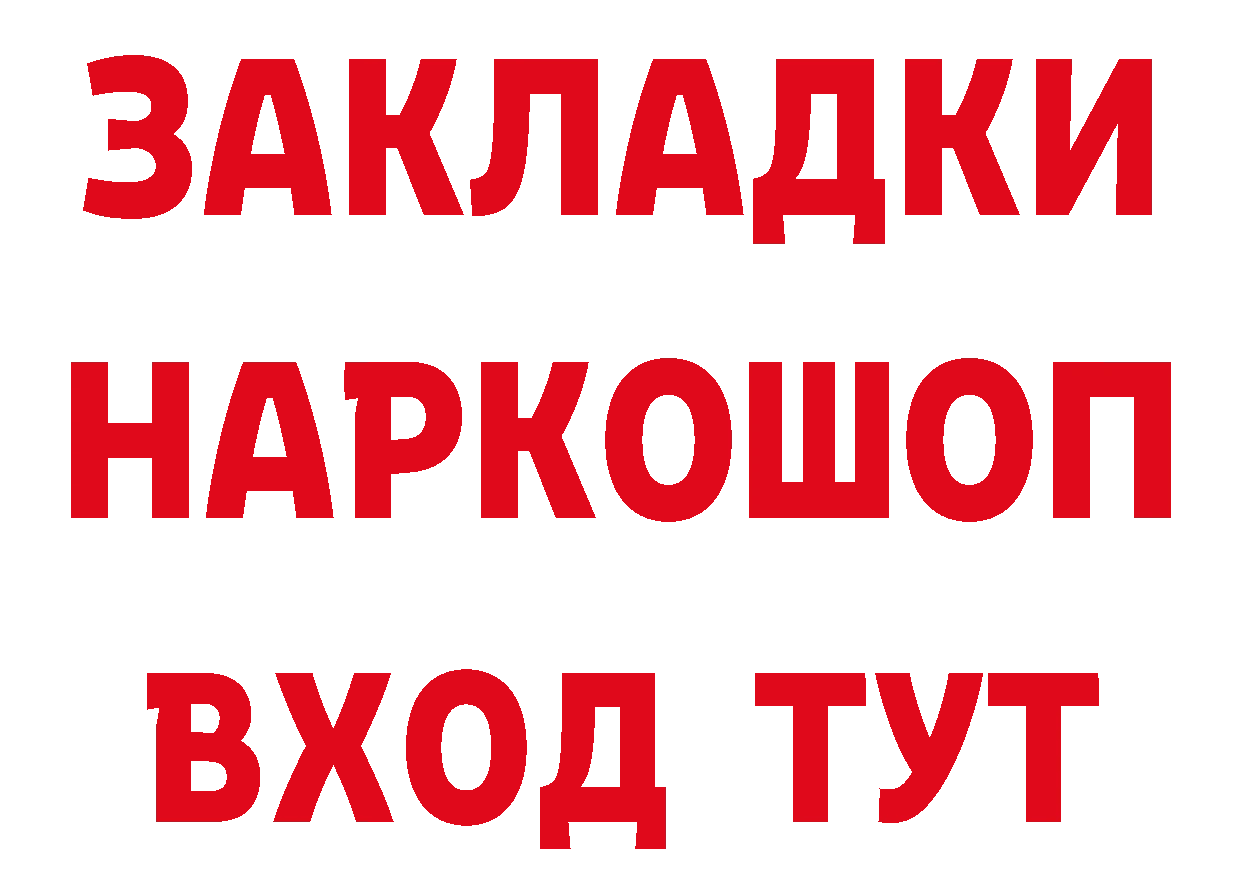 ЗАКЛАДКИ
НАРКОШОП
ВХОД ТУТ